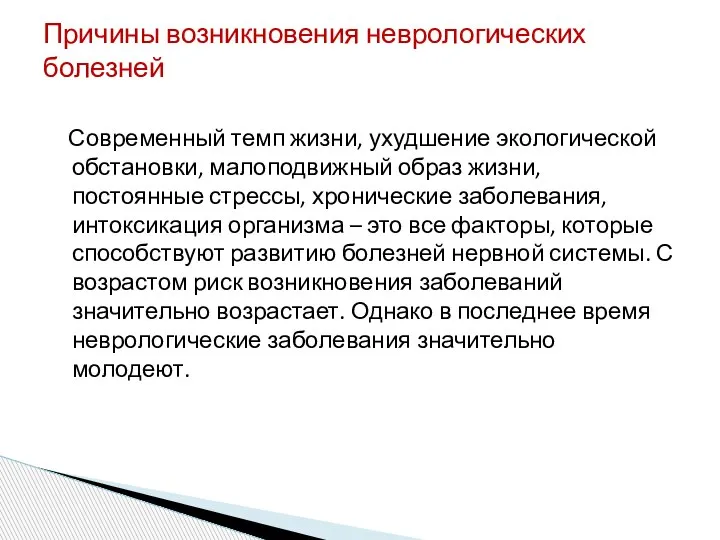 Причины возникновения неврологических болезней

Современный темп жизни, ухудшение экологической обстановки, малоподвижный образ жизни, постоянные стрессы, хронические заболевания, интоксикация организма – это все факторы, которые способствуют развитию болезней нервной системы. С возрастом риск возникновения заболеваний значительно возрастает. Однако в последнее время неврологические заболевания значительно молодеют.